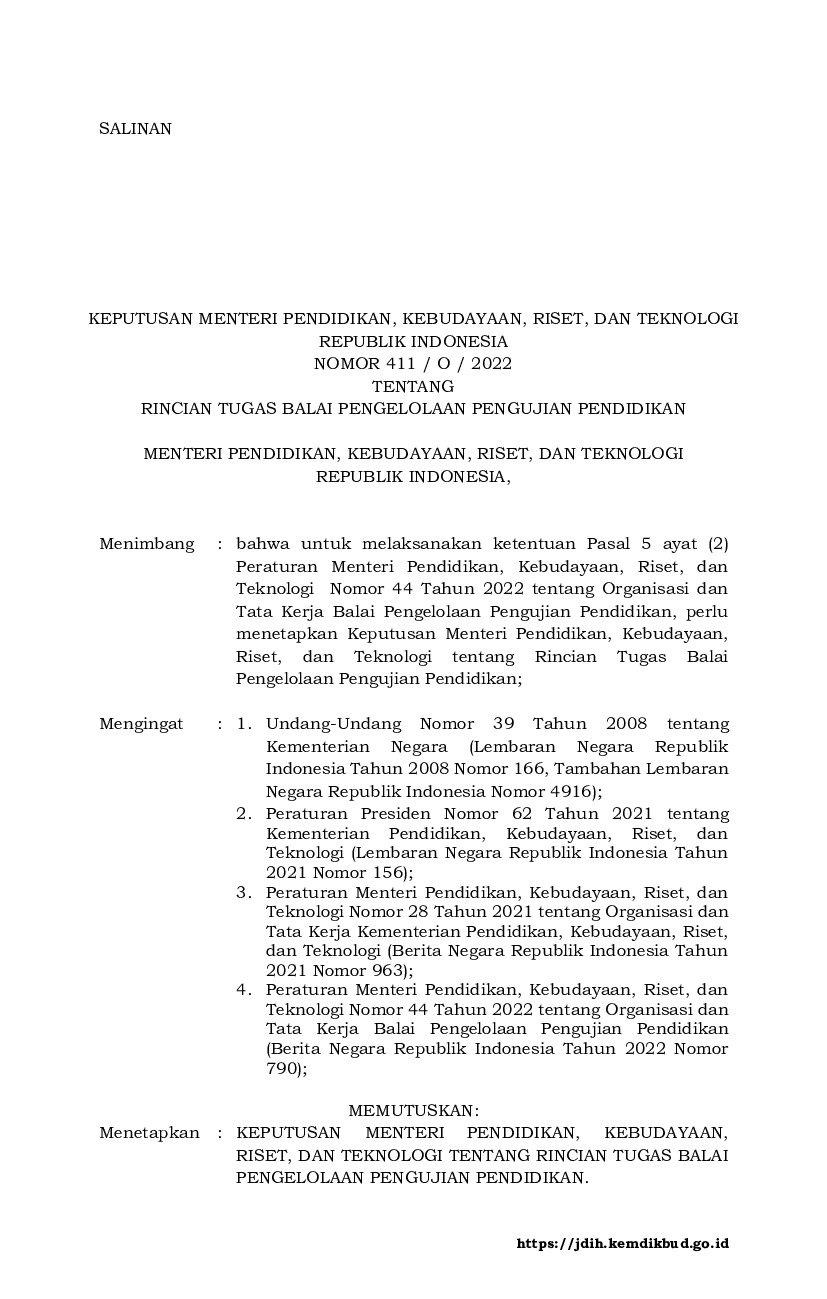 SALINAN

KEPUTUSAN MENTERI PENDIDIKAN, KEBUDAYAAN, RISET, DAN TEKNOLOGI
REPUBLIK INDONESIA
NOMOR 411 / O / 2022
TENTANG
RINCIAN TUGAS BALAI PENGELOLAAN PENGUJIAN PENDIDIKAN

MENTERI PENDIDIKAN, KEBUDAYAAN, RISET, DAN TEKNOLOGI
REPUBLIK INDONESIA,

Menimbang : bahwa untuk melaksanakan ketentuan Pasal 5 ayat (2) Peraturan Menteri Pendidikan, Kebudayaan, Riset, dan Teknologi Nomor 44 Tahun 2022 tentang Organisasi dan Tata Kerja Balai Pengelolaan Pengujian Pendidikan, perlu menetapkan Keputusan Menteri Pendidikan, Kebudayaan, Riset, dan Teknologi tentang Rincian Tugas Balai Pengelolaan Pengujian Pendidikan;

Mengingat : 1. Undang-Undang Nomor 39 Tahun 2008 tentang Kementerian Negara (Lembaran Negara Republik Indonesia Tahun 2008 Nomor 166, Tambahan Lembaran Negara Republik Indonesia Nomor 4916);
2. Peraturan Presiden Nomor 62 Tahun 2021 tentang Kementerian Pendidikan, Kebudayaan, Riset, dan Teknologi (Lembaran Negara Republik Indonesia Tahun 2021 Nomor 156);
3. Peraturan Menteri Pendidikan, Kebudayaan, Riset, dan Teknologi Nomor 28 Tahun 2021 tentang Organisasi dan Tata Kerja Kementerian Pendidikan, Kebudayaan, Riset, dan Teknologi (Berita Negara Republik Indonesia Tahun 2021 Nomor 963);
4. Peraturan Menteri Pendidikan, Kebudayaan, Riset, dan Teknologi Nomor 44 Tahun 2022 tentang Organisasi dan Tata Kerja Balai Pengelolaan Pengujian Pendidikan (Berita Negara Republik Indonesia Tahun 2022 Nomor 790);

MEMUTUSKAN:
Menetapkan : KEPUTUSAN MENTERI PENDIDIKAN, KEBUDAYAAN, RISET, DAN TEKNOLOGI TENTANG RINCIAN TUGAS BALAI PENGELOLAAN PENGUJIAN PENDIDIKAN.

https://jdih.kemdikbud.go.id